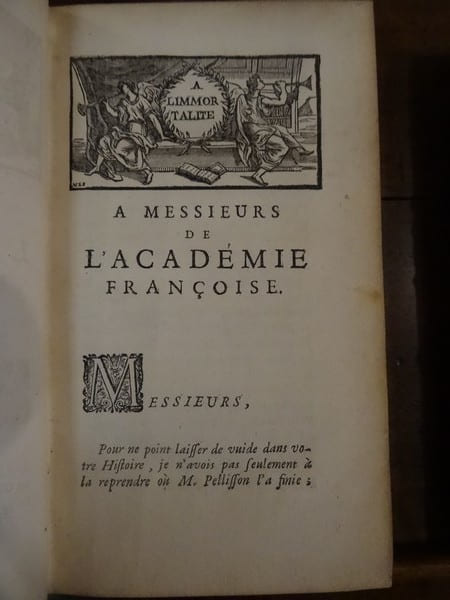 A
LIMMOR
TALITE

A MESSIEURS
DE
L'ACADÉMIE
FRANÇOISE.

MESSIEURS,

Pour ne point laiſſer de vuide dans votre Hiſtoire, je n'avois pas ſeulement à la reprendre où M. Pelliſſon l'a finie;